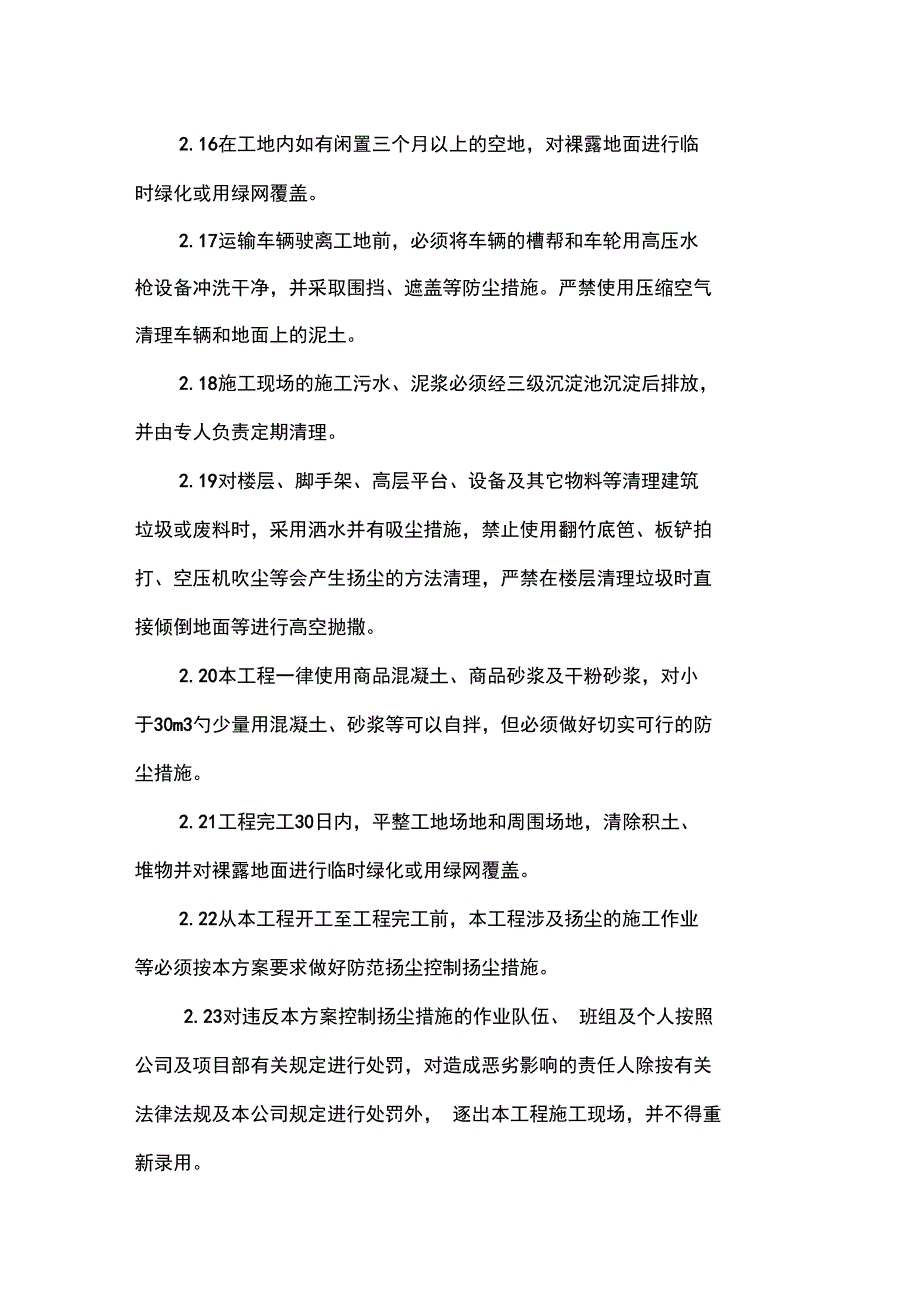 2.16在工地内如有闲置三个月以上的空地，对裸露地面进行临时绿化或用绿网覆盖。

2.17运输车辆驶离工地前，必须将车辆的槽帮和车轮用高压水枪设备冲洗干净，并采取围挡、遮盖等防尘措施。严禁使用压缩空气清理车辆和地面上的泥土。

2.18施工现场的施工污水、泥浆必须经三级沉淀池沉淀后排放，并由专人负责定期清理。

2.19对楼层、脚手架、高层平台、设备及其它物料等清理建筑垃圾或废料时，采用洒水并有吸尘措施，禁止使用翻竹底笆、板铲拍打、空压机吹尘等会产生扬尘的方法清理，严禁在楼层清理垃圾时直接倾倒地面等进行高空抛撒。

2.20本工程一律使用商品混凝土、商品砂浆及干粉砂浆，对小于30m3勺少量用混凝土、砂浆等可以自拌，但必须做好切实可行的防尘措施。

2.21工程完工30日内，平整工地场地和周围场地，清除积土、堆物并对裸露地面进行临时绿化或用绿网覆盖。

2.22从本工程开工至工程完工前，本工程涉及扬尘的施工作业等必须按本方案要求做好防范扬尘控制扬尘措施。

2.23对违反本方案控制扬尘措施的作业队伍、 班组及个人按照公司及项目部有关规定进行处罚，对造成恶劣影响的责任人除按有关法律法规及本公司规定进行处罚外， 逐出本工程施工现场，并不得重新录用。